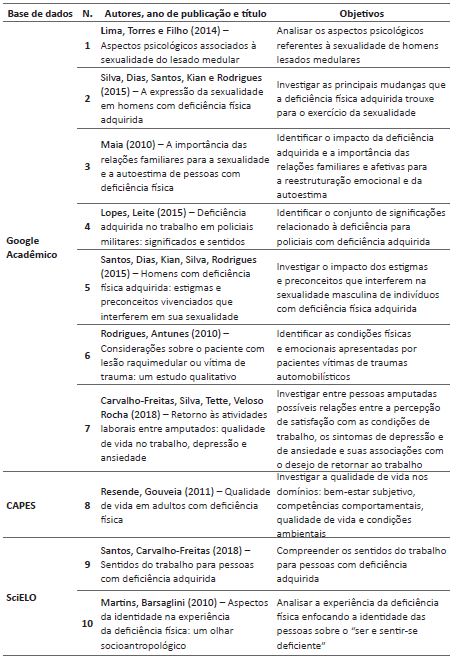 | Base de dados | N. | Autores, ano de publicação e título | Objetivos |
|---|---|---|---|
| Google Acadêmico | 1 | Lima, Torres e Filho (2014) – Aspectos psicológicos associados à sexualidade do lesado medular | Analisar os aspectos psicológicos referentes à sexualidade de homens lesados medulares |
| | 2 | Silva, Dias, Santos, Kian e Rodrigues (2015) – A expressão da sexualidade em homens com deficiência física adquirida | Investigar as principais mudanças que a deficiência física adquirida trouxe para o exercício da sexualidade |
| | 3 | Maia (2010) – A importância das relações familiares para a sexualidade e a autoestima de pessoas com deficiência física | Identificar o impacto da deficiência adquirida e a importância das relações familiares e afetivas para a reestruturação emocional e da autoestima |
| | 4 | Lopes, Leite (2015) – Deficiência adquirida no trabalho em policiais militares: significados e sentidos | Identificar o conjunto de significações relacionado à deficiência para policiais com deficiência adquirida |
| | 5 | Santos, Dias, Kian, Silva, Rodrigues (2015) – Homens com deficiência física adquirida: estigmas e preconceitos vivenciados que interferem em sua sexualidade | Investigar o impacto dos estigmas e preconceitos que interferem na sexualidade masculina de indivíduos com deficiência física adquirida |
| | 6 | Rodrigues, Antunes (2010) – Considerações sobre o paciente com lesão raquimedular ou vítima de trauma: um estudo qualitativo | Identificar as condições físicas e emocionais apresentadas por pacientes vítimas de traumas automobilísticos |
| | 7 | Carvalho-Freitas, Silva, Tette, Veloso Rocha (2018) – Retorno às atividades laborais entre amputados: qualidade de vida no trabalho, depressão e ansiedade | Investigar entre pessoas amputadas possíveis relações entre a percepção de satisfação com as condições de trabalho, os sintomas de depressão e de ansiedade e suas associações com o desejo de retornar ao trabalho |
| CAPES | 8 | Resende, Gouveia (2011) – Qualidade de vida em adultos com deficiência física | Investigar a qualidade de vida nos domínios: bem-estar subjetivo, competências comportamentais, qualidade de vida e condições ambientais |
| SciELO | 9 | Santos, Carvalho-Freitas (2018) – Sentidos do trabalho para pessoas com deficiência adquirida | Compreender os sentidos do trabalho para pessoas com deficiência adquirida |
| | 10 | Martins, Barsaglini (2010) – Aspectos da identidade na experiência da deficiência física: um olhar socioantropológico | Analisar a experiência da deficiência física enfocando a identidade das pessoas sobre o "ser e sentir-se deficiente" |